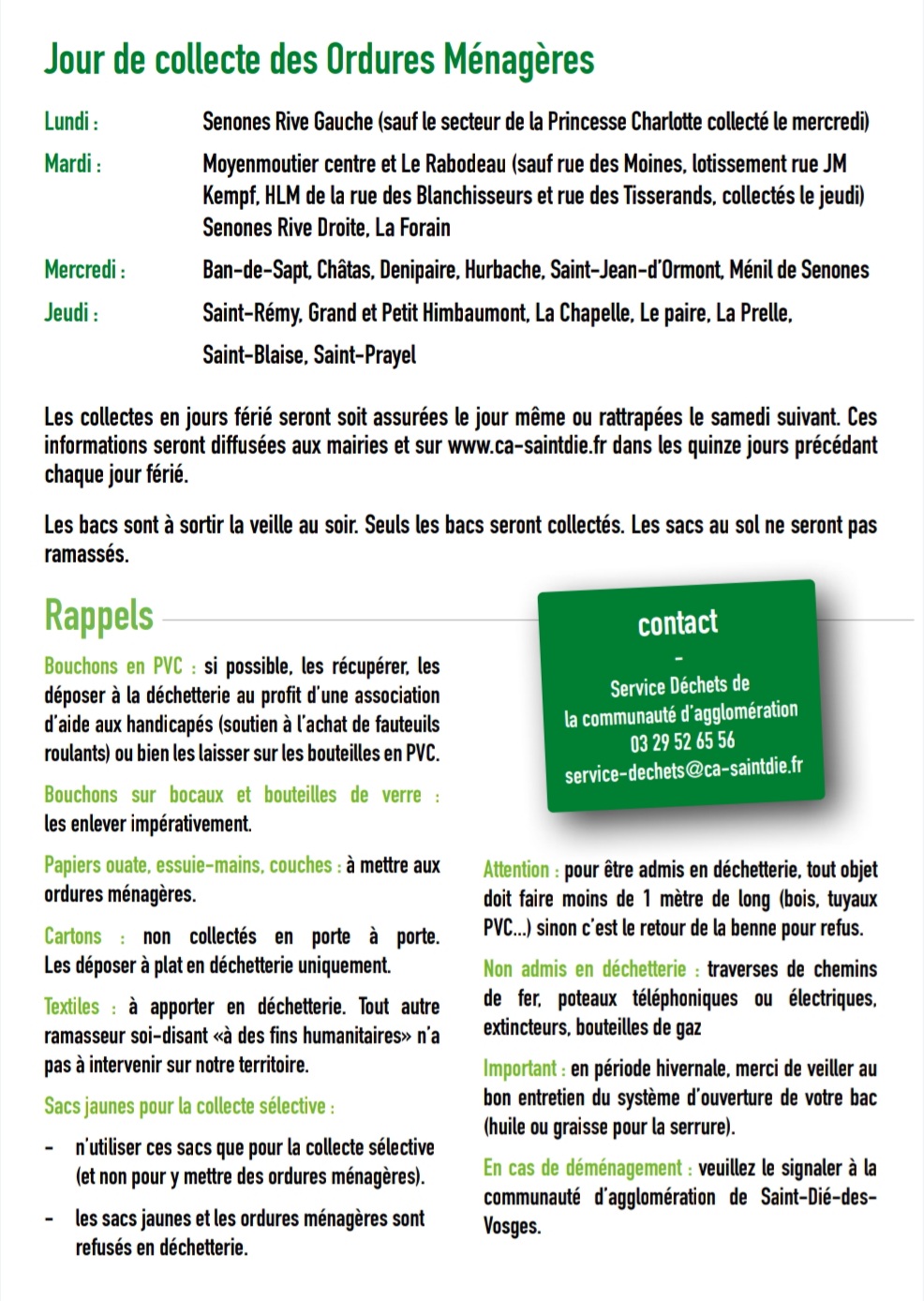 Jour de collecte des Ordures Ménagères

Lundi : Senones Rive Gauche (sauf le secteur de la Princesse Charlotte collecté le mercredi)

Mardi : Moyenmoutier centre et Le Rabodeau (sauf rue des Moines, lotissement rue JM Kempf, HLM de la rue des Blanchisseurs et rue des Tisserands, collectés le jeudi) Senones Rive Droite, La Forain

Mercredi : Ban-de-Sapt, Châtas, Denipaire, Hurbache, Saint-Jean-d'Ormont, Ménil de Senones

Jeudi : Saint-Rémy, Grand et Petit Himbaumont, La Chapelle, Le paire, La Prelle, Saint-Blaise, Saint-Prayel

Les collectes en jours férié seront soit assurées le jour même ou rattrapées le samedi suivant. Ces informations seront diffusées aux mairies et sur www.ca-saintdie.fr dans les quinze jours précédant chaque jour férié.

Les bacs sont à sortir la veille au soir. Seuls les bacs seront collectés. Les sacs au sol ne seront pas ramassés.

Rappels

Bouchons en PVC : si possible, les récupérer, les déposer à la déchetterie au profit d'une association d'aide aux handicapés (soutien à l'achat de fauteuils roulants) ou bien les laisser sur les bouteilles en PVC.

Bouchons sur bocaux et bouteilles de verre : les enlever impérativement.

Papiers ouate, essuie-mains, couches : à mettre aux ordures ménagères.

Cartons : non collectés en porte à porte. Les déposer à plat en déchetterie uniquement.

Textiles : à apporter en déchetterie. Tout autre ramasseur soi-disant «à des fins humanitaires» n'a pas à intervenir sur notre territoire.

Sacs jaunes pour la collecte sélective :

- n'utiliser ces sacs que pour la collecte sélective (et non pour y mettre des ordures ménagères).

- les sacs jaunes et les ordures ménagères sont refusés en déchetterie.

contact
-
Service Déchets de la communauté d'agglomération
03 29 52 65 56
service-dechets@ca-saintdie.fr

Attention : pour être admis en déchetterie, tout objet doit faire moins de 1 mètre de long (bois, tuyaux PVC...) sinon c'est le retour de la benne pour refus.

Non admis en déchetterie : traverses de chemins de fer, poteaux téléphoniques ou électriques, extincteurs, bouteilles de gaz

Important : en période hivernale, merci de veiller au bon entretien du système d'ouverture de votre bac (huile ou graisse pour la serrure).

En cas de déménagement : veuillez le signaler à la communauté d'agglomération de Saint-Dié-des-Vosges.